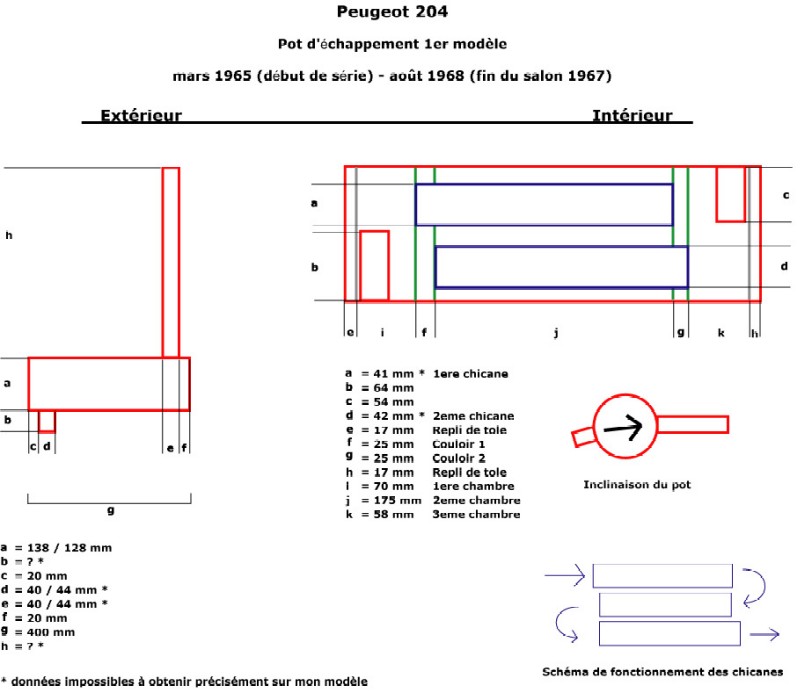 Peugeot 204

Pot d'échappement 1er modèle

mars 1965 (début de série) - août 1968 (fin du salon 1967)

Extérieur

Intérieur

h

a

b

c d

e f

g

a = 138 / 128 mm
b = ? *
c = 20 mm
d = 40 / 44 mm *
e = 40 / 44 mm *
f = 20 mm
g = 400 mm
h = ? *

* données impossibles à obtenir précisément sur mon modèle

a

b

c

d

e i f j g k h

a = 41 mm * 1ere chicane
b = 64 mm
c = 54 mm
d = 42 mm * 2eme chicane
e = 17 mm Repli de tole
f = 25 mm Couloir 1
g = 25 mm Couloir 2
h = 17 mm Repli de tole
i = 70 mm 1ere chambre
j = 175 mm 2eme chambre
k = 58 mm 3eme chambre

Inclinaison du pot

Schéma de fonctionnement des chicanes